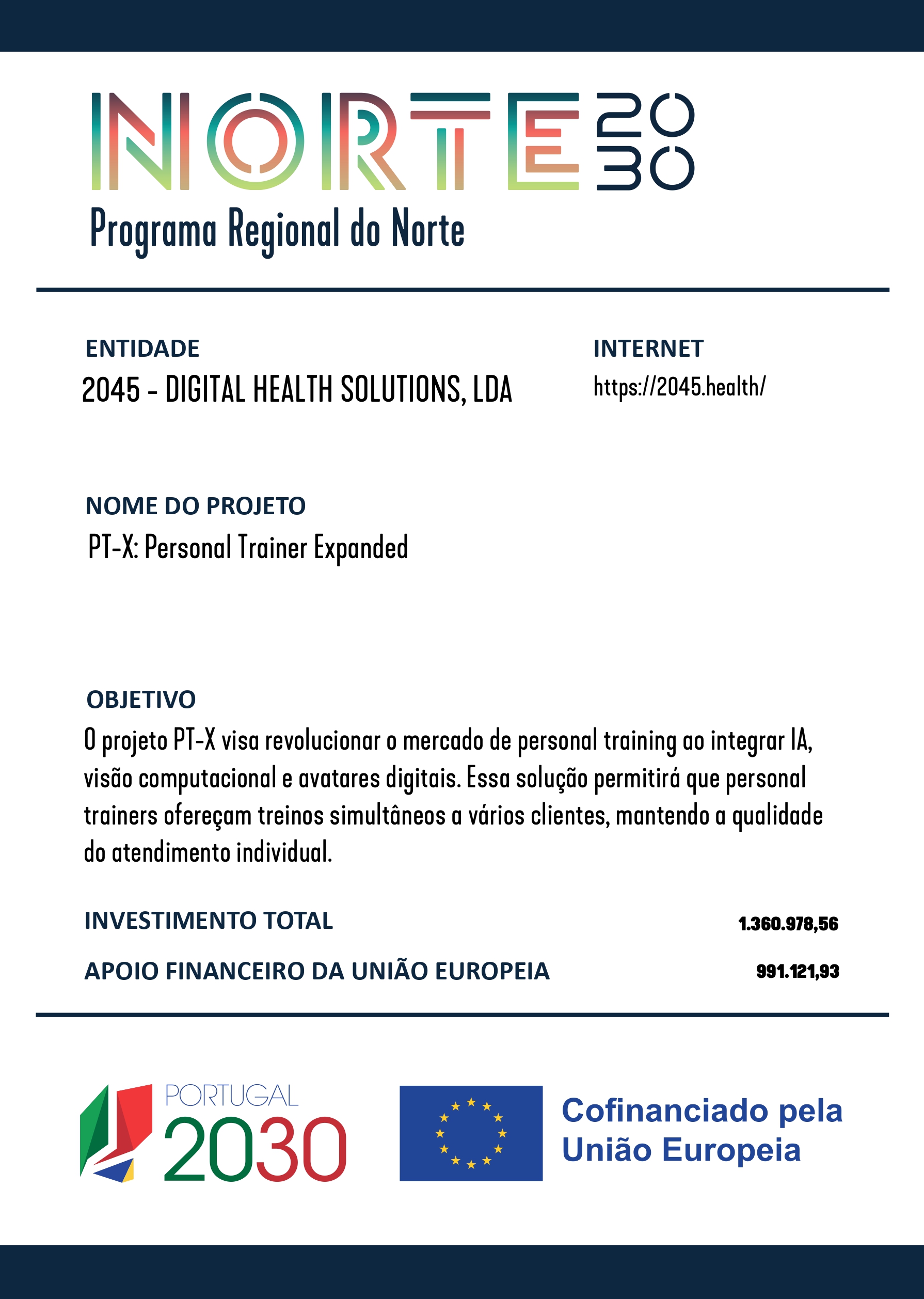 NORTE 2030
Programa Regional do Norte

ENTIDADE
2045 - DIGITAL HEALTH SOLUTIONS, LDA

INTERNET
https://2045.health/

NOME DO PROJETO
PT-X: Personal Trainer Expanded

OBJETIVO
O projeto PT-X visa revolucionar o mercado de personal training ao integrar IA, visão computacional e avatares digitais. Essa solução permitirá que personal trainers ofereçam treinos simultâneos a vários clientes, mantendo a qualidade do atendimento individual.

INVESTIMENTO TOTAL 1.360.978,56

APOIO FINANCEIRO DA UNIÃO EUROPEIA 991.121,93

PORTUGAL 2030

Cofinanciado pela
União Europeia